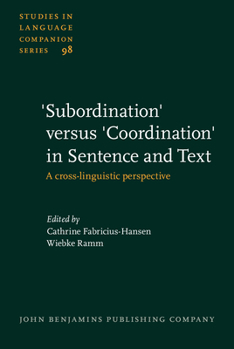 STUDIES IN LANGUAGE COMPANION SERIES 98

'Subordination' versus 'Coordination' in Sentence and Text

A cross-linguistic perspective

Edited by
Cathrine Fabricius-Hansen
Wiebke Ramm

JOHN BENJAMINS PUBLISHING COMPANY